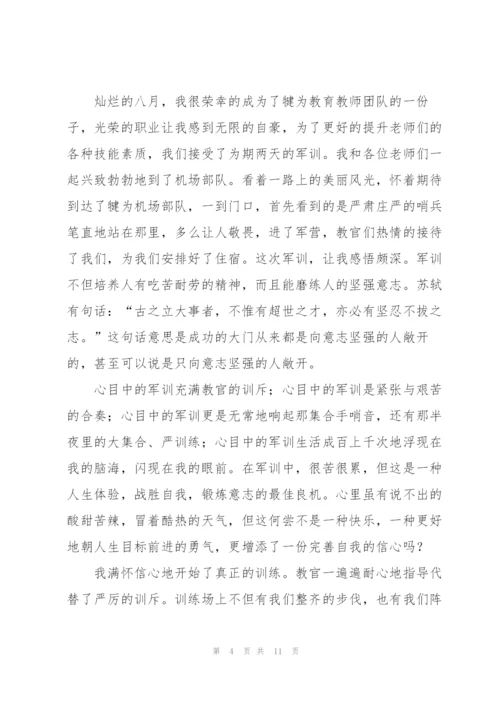 灿烂的八月，我很荣幸的成为了犍为教育教师团队的一份子，光荣的职业让我感到无限的自豪，为了更好的提升老师们的各种技能素质，我们接受了为期两天的军训。我和各位老师们一起兴致勃勃地到了机场部队。看着一路上的美丽风光，怀着期待到达了犍为机场部队，一到门口，首先看到的是严肃庄严的哨兵笔直地站在那里，多么让人敬畏，进了军营，教官们热情的接待了我们，为我们安排好了住宿。这次军训，让我感悟颇深。军训不但培养人有吃苦耐劳的精神，而且能磨练人的坚强意志。苏轼有句话：“古之立大事者，不惟有超世之才，亦必有坚忍不拔之志。”这句话意思是成功的大门从来都是向意志坚强的人敞开的，甚至可以说是只向意志坚强的人敞开。

心目中的军训充满教官的训斥；心目中的军训是紧张与艰苦的合奏；心目中的军训更是无常地响起那集合手哨音，还有那半夜里的大集合、严训练；心目中的军训生活成百上千次地浮现在我的脑海，闪现在我的眼前。在军训中，很苦很累，但这是一种人生体验，战胜自我，锻炼意志的最佳良机。心里虽有说不出的酸甜苦辣，冒着酷热的天气，但这何尝不是一种快乐，一种更好地朝人生目标前进的勇气，更增添了一份完善自我的信心吗？

我满怀信心地开始了真正的训练。教官一遍遍耐心地指导代替了严厉的训斥。训练场上不但有我们整齐的步伐，也有我们阵

第 4 页 共 11 页